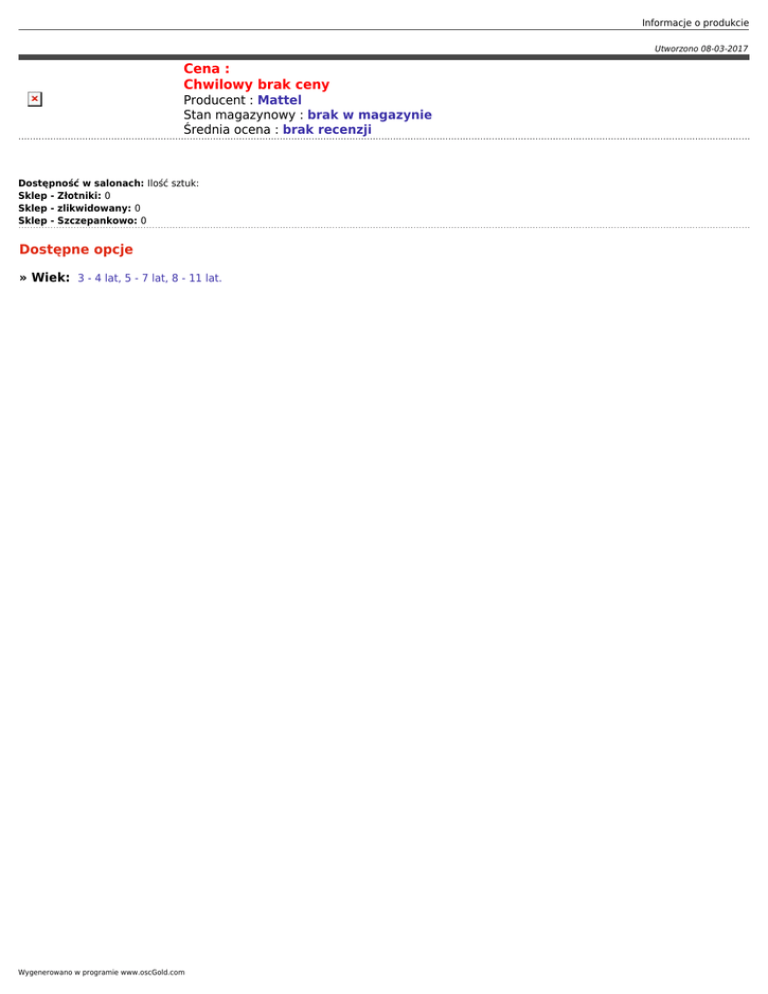 Informacje o produkcie

Utworzono 08-03-2017

Cena :
Chwilowy brak ceny
Producent : Mattel
Stan magazynowy : brak w magazynie
Średnia ocena : brak recenzji

Dostępność w salonach: Ilość sztuk:
Sklep - Złotniki: 0
Sklep - zlikwidowany: 0
Sklep - Szczepankowo: 0

Dostępne opcje

» Wiek: 3 - 4 lat, 5 - 7 lat, 8 - 11 lat.

Wygenerowano w programie www.oscGold.com